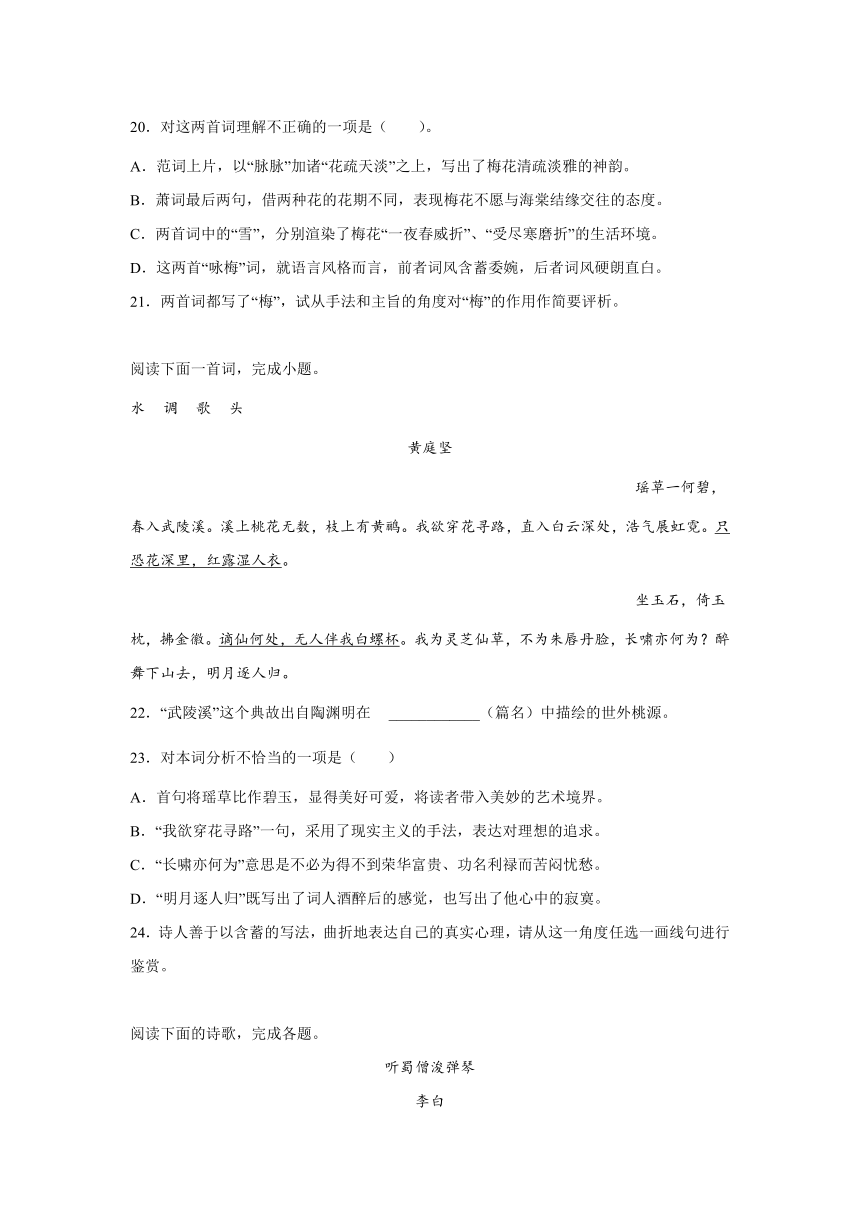 20．对这两首词理解不正确的一项是（　　）。

A．范词上片，以“脉脉”加诸“花疏天淡”之上，写出了梅花清疏淡雅的神韵。

B．萧词最后两句，借两种花的花期不同，表现梅花不愿与海棠结缘交往的态度。

C．两首词中的“雪”，分别渲染了梅花“一夜春威折”、“受尽寒磨折”的生活环境。

D．这两首“咏梅”词，就语言风格而言，前者词风含蓄委婉，后者词风硬朗直白。

21．两首词都写了“梅”，试从手法和主旨的角度对“梅”的作用作简要评析。

阅读下面一首词，完成小题。

水　调　歌　头

黄庭坚

瑶草一何碧，春入武陵溪。溪上桃花无数，枝上有黄鹂。我欲穿花寻路，直入白云深处，浩气展虹霓。只恐花深里，红露湿人衣。

坐玉石，倚玉枕，拂金徽。谪仙何处，无人伴我白螺杯。我为灵芝仙草，不为朱唇丹脸，长啸亦何为？醉舞下山去，明月逐人归。

22．“武陵溪”这个典故出自陶渊明在 ____________（篇名）中描绘的世外桃源。

23．对本词分析不恰当的一项是（　　）

A．首句将瑶草比作碧玉，显得美好可爱，将读者带入美妙的艺术境界。

B．“我欲穿花寻路”一句，采用了现实主义的手法，表达对理想的追求。

C．“长啸亦何为”意思是不必为得不到荣华富贵、功名利禄而苦闷忧愁。

D．“明月逐人归”既写出了词人酒醉后的感觉，也写出了他心中的寂寞。

24．诗人善于以含蓄的写法，曲折地表达自己的真实心理，请从这一角度任选一画线句进行鉴赏。

阅读下面的诗歌，完成各题。

听蜀僧浚弹琴

李白